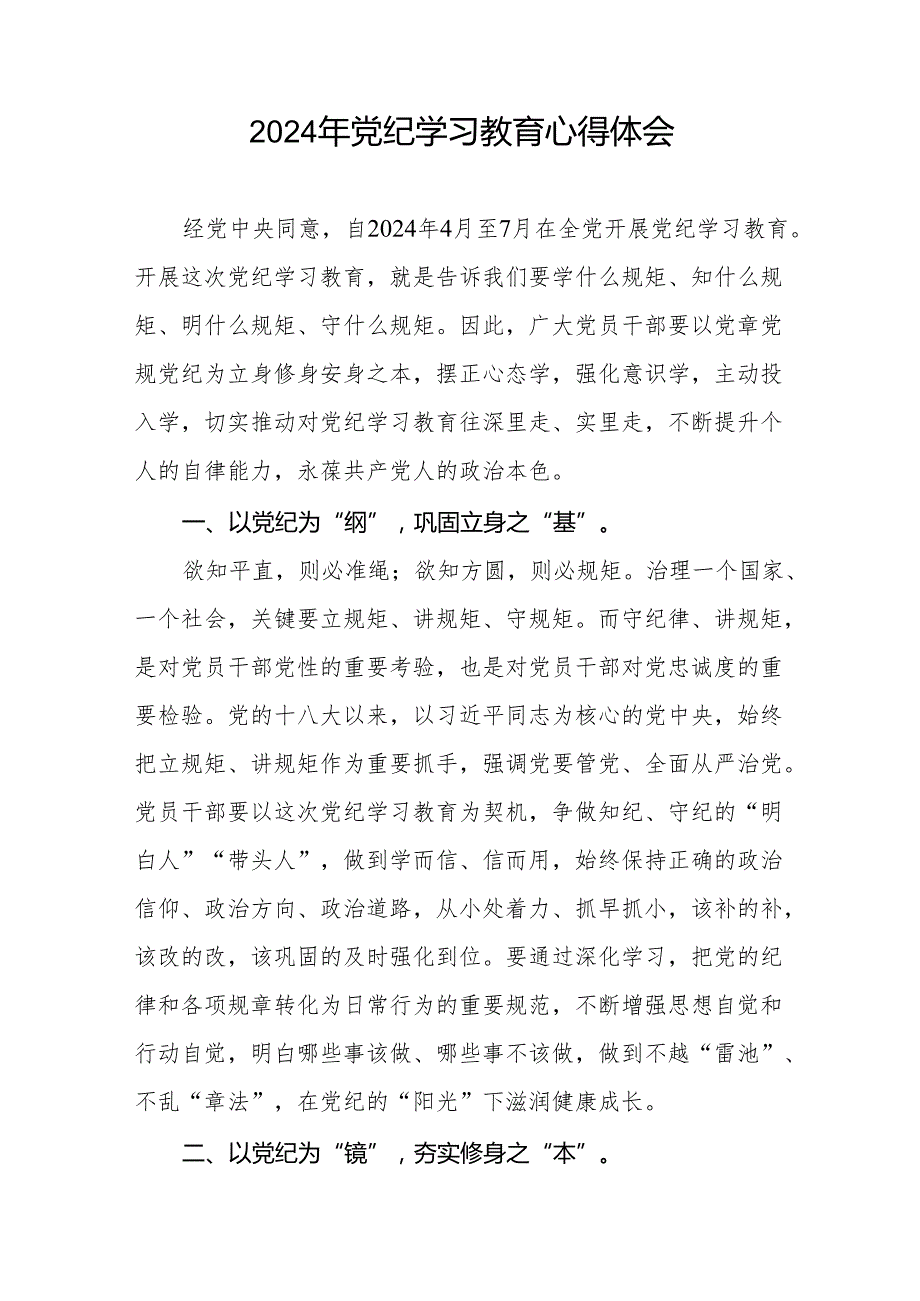 2024年党纪学习教育心得体会

经党中央同意，自2024年4月至7月在全党开展党纪学习教育。开展这次党纪学习教育，就是告诉我们要学什么规矩、知什么规矩、明什么规矩、守什么规矩。因此，广大党员干部要以党章党规党纪为立身修身安身之本，摆正心态学，强化意识学，主动投入学，切实推动对党纪学习教育往深里走、实里走，不断提升个人的自律能力，永葆共产党人的政治本色。

一、以党纪为“纲”，巩固立身之“基”。

欲知平直，则必准绳；欲知方圆，则必规矩。治理一个国家、一个社会，关键要立规矩、讲规矩、守规矩。而守纪律、讲规矩，是对党员干部党性的重要考验，也是对党员干部对党忠诚度的重要检验。党的十八大以来，以习近平同志为核心的党中央，始终把立规矩、讲规矩作为重要抓手，强调党要管党、全面从严治党。党员干部要以这次党纪学习教育为契机，争做知纪、守纪的“明白人”“带头人”，做到学而信、信而用，始终保持正确的政治信仰、政治方向、政治道路，从小处着力、抓早抓小，该补的补，该改的改，该巩固的及时强化到位。要通过深化学习，把党的纪律和各项规章转化为日常行为的重要规范，不断增强思想自觉和行动自觉，明白哪些事该做、哪些事不该做，做到不越“雷池”、不乱“章法”，在党纪的“阳光”下滋润健康成长。

二、以党纪为“镜”，夯实修身之“本”。